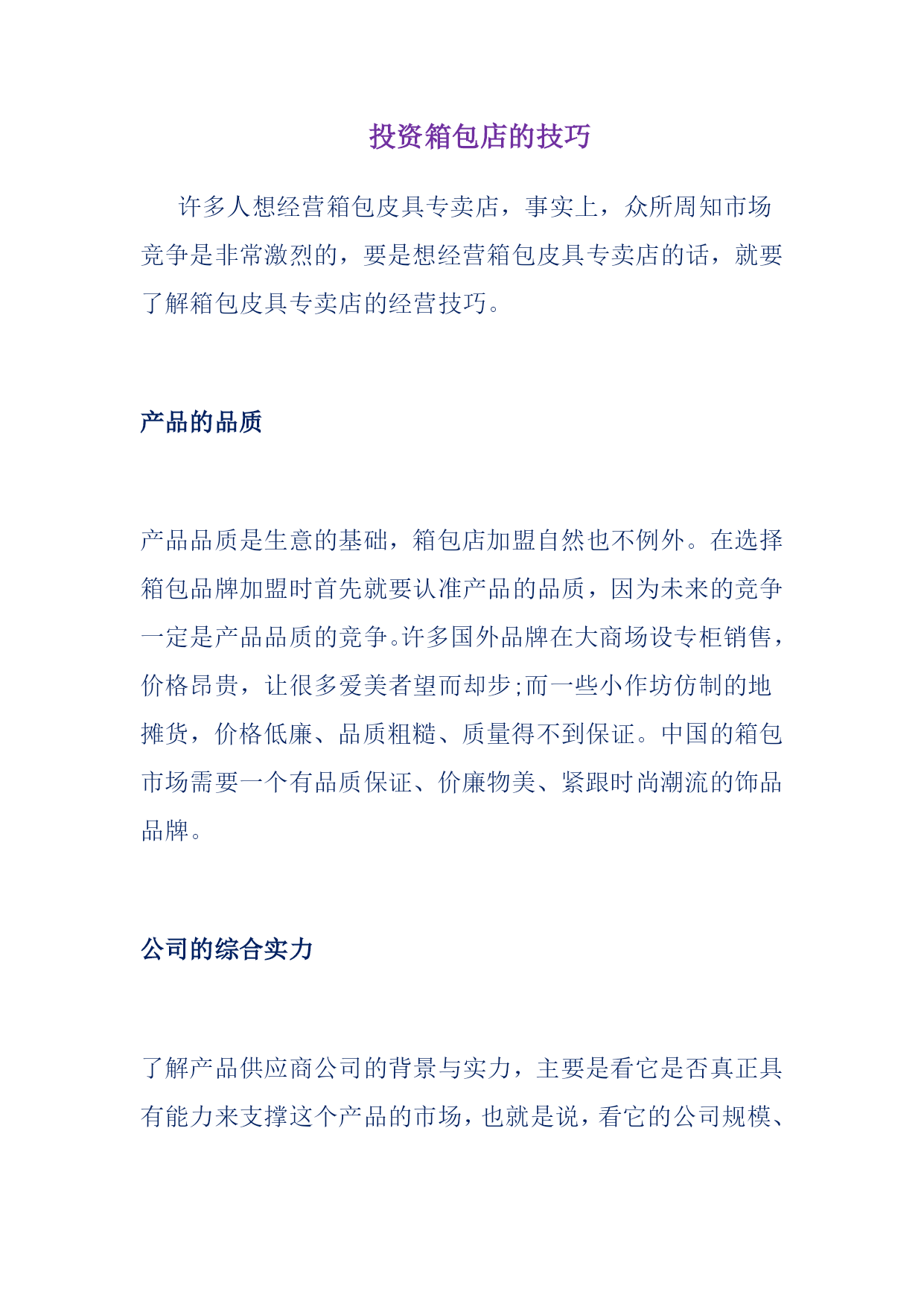 投资箱包店的技巧

许多人想经营箱包皮具专卖店，事实上，众所周知市场竞争是非常激烈的，要是想经营箱包皮具专卖店的话，就要了解箱包皮具专卖店的经营技巧。

产品的品质

产品品质是生意的基础，箱包店加盟自然也不例外。在选择箱包品牌加盟时首先就要认准产品的品质，因为未来的竞争一定是产品品质的竞争。许多国外品牌在大商场设专柜销售，价格昂贵，让很多爱美者望而却步;而一些小作坊仿制的地摊货，价格低廉、品质粗糙、质量得不到保证。中国的箱包市场需要一个有品质保证、价廉物美、紧跟时尚潮流的饰品品牌。

公司的综合实力

了解产品供应商公司的背景与实力，主要是看它是否真正具有能力来支撑这个产品的市场，也就是说，看它的公司规模、